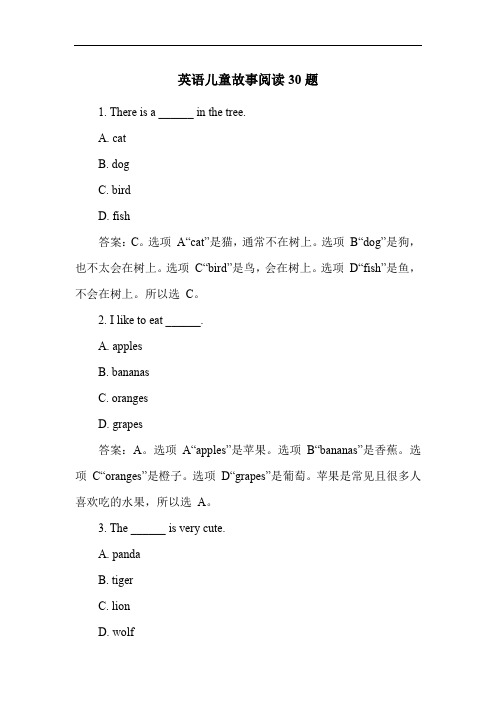 英语儿童故事阅读 30 题

1. There is a ______ in the tree.

A. cat

B. dog

C. bird

D. fish

答案：C。选项 A“cat”是猫，通常不在树上。选项 B“dog”是狗，也不太会在树上。选项 C“bird”是鸟，会在树上。选项 D“fish”是鱼，不会在树上。所以选 C。

2. I like to eat ______.

A. apples

B. bananas

C. oranges

D. grapes

答案：A。选项 A“apples”是苹果。选项 B“bananas”是香蕉。选项 C“oranges”是橙子。选项 D“grapes”是葡萄。苹果是常见且很多人喜欢吃的水果，所以选 A。

3. The ______ is very cute.

A. panda

B. tiger

C. lion

D. wolf